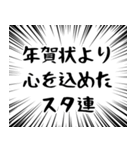 年賀状より
心を込めた
スタ連